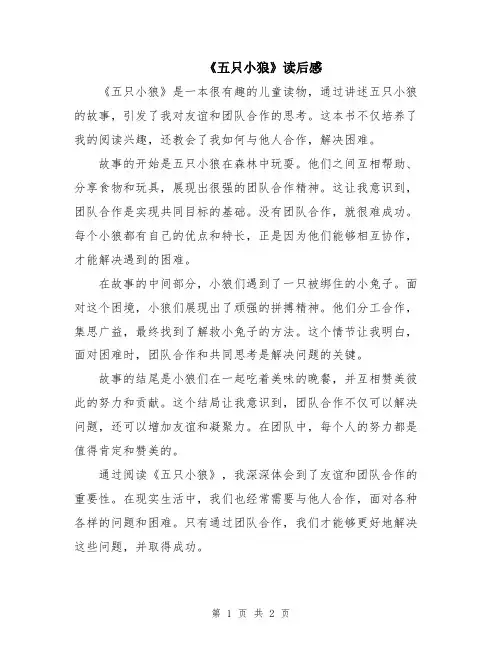 《五只小狼》读后感

《五只小狼》是一本很有趣的儿童读物，通过讲述五只小狼的故事，引发了我对友谊和团队合作的思考。这本书不仅培养了我的阅读兴趣，还教会了我如何与他人合作，解决困难。

故事的开始是五只小狼在森林中玩耍。他们之间互相帮助、分享食物和玩具，展现出很强的团队合作精神。这让我意识到，团队合作是实现共同目标的基础。没有团队合作，就很难成功。每个小狼都有自己的优点和特长，正是因为他们能够相互协作，才能解决遇到的困难。

在故事的中间部分，小狼们遇到了一只被绑住的小兔子。面对这个困境，小狼们展现出了顽强的拼搏精神。他们分工合作，集思广益，最终找到了解救小兔子的方法。这个情节让我明白，面对困难时，团队合作和共同思考是解决问题的关键。

故事的结尾是小狼们在一起吃着美味的晚餐，并互相赞美彼此的努力和贡献。这个结局让我意识到，团队合作不仅可以解决问题，还可以增加友谊和凝聚力。在团队中，每个人的努力都是值得肯定和赞美的。

通过阅读《五只小狼》，我深深体会到了友谊和团队合作的重要性。在现实生活中，我们也经常需要与他人合作，面对各种各样的问题和困难。只有通过团队合作，我们才能够更好地解决这些问题，并取得成功。

第 1 页 共 2 页